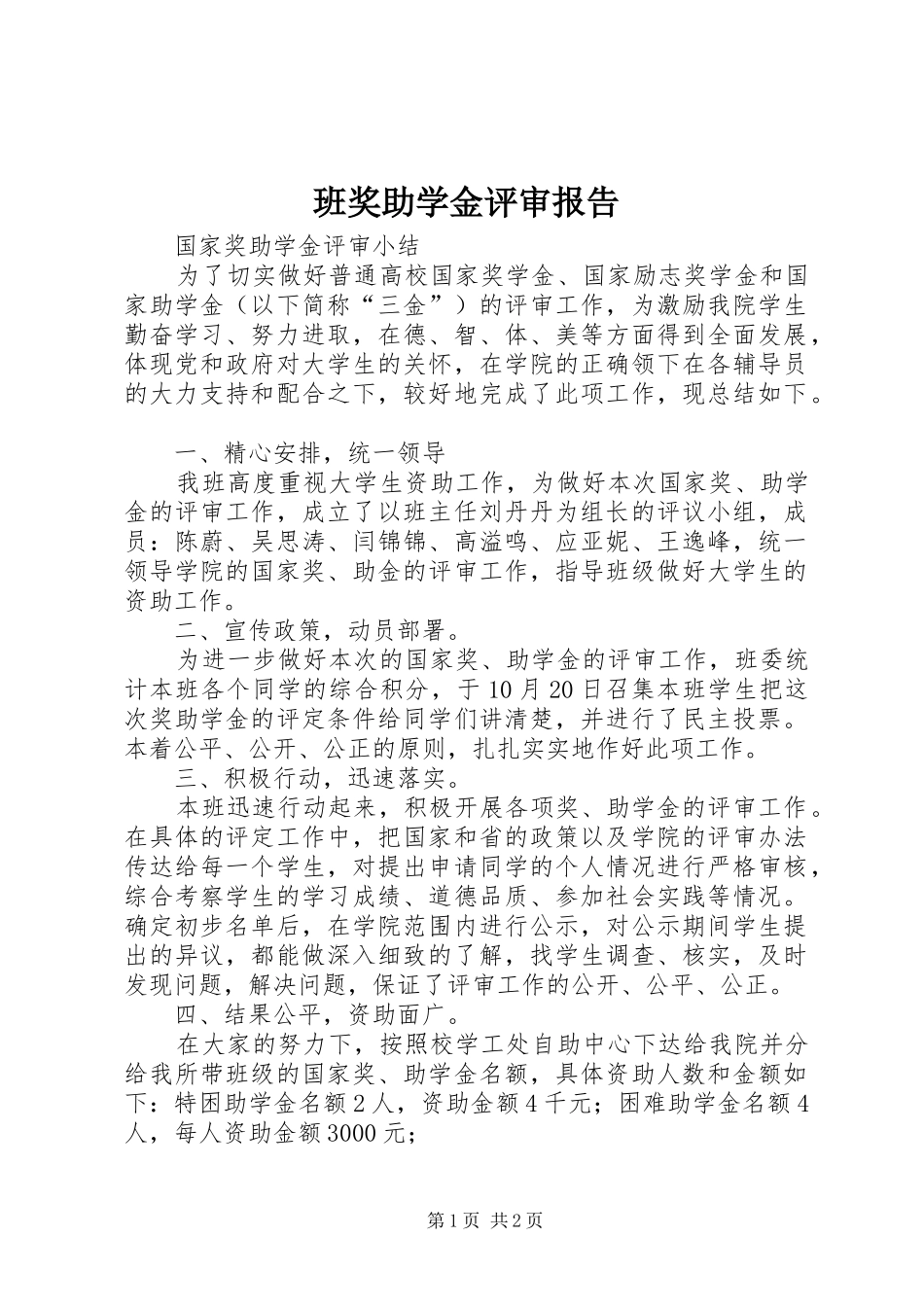 班奖助学金评审报告

国家奖助学金评审小结

为了切实做好普通高校国家奖学金、国家励志奖学金和国家助学金（以下简称“三金”）的评审工作，为激励我院学生勤奋学习、努力进取，在德、智、体、美等方面得到全面发展，体现党和政府对大学生的关怀，在学院的正确领下在各辅导员的大力支持和配合之下，较好地完成了此项工作，现总结如下。

一、精心安排，统一领导

我班高度重视大学生资助工作，为做好本次国家奖、助学金的评审工作，成立了以班主任刘丹丹为组长的评议小组，成员：陈蔚、吴思涛、闫锦锦、高溢鸣、应亚妮、王逸峰，统一领导学院的国家奖、助金的评审工作，指导班级做好大学生的资助工作。

二、宣传政策，动员部署。

为进一步做好本次的国家奖、助学金的评审工作，班委统计本班各个同学的综合积分，于10月20日召集本班学生把这次奖助学金的评定条件给同学们讲清楚，并进行了民主投票。本着公平、公开、公正的原则，扎扎实实地作好此项工作。

三、积极行动，迅速落实。

本班迅速行动起来，积极开展各项奖、助学金的评审工作。在具体的评定工作中，把国家和省的政策以及学院的评审办法传达给每一个学生，对提出申请同学的个人情况进行严格审核，综合考察学生的学习成绩、道德品质、参加社会实践等情况。确定初步名单后，在学院范围内进行公示，对公示期间学生提出的异议，都能做深入细致的了解，找学生调查、核实，及时发现问题，解决问题，保证了评审工作的公开、公平、公正。

四、结果公平，资助面广。

在大家的努力下，按照校学工处自助中心下达给我院并分给我所带班级的国家奖、助学金名额，具体资助人数和金额如下：特困助学金名额2人，资助金额4千元；困难助学金名额4人，每人资助金额3000元；

第1页 共2页